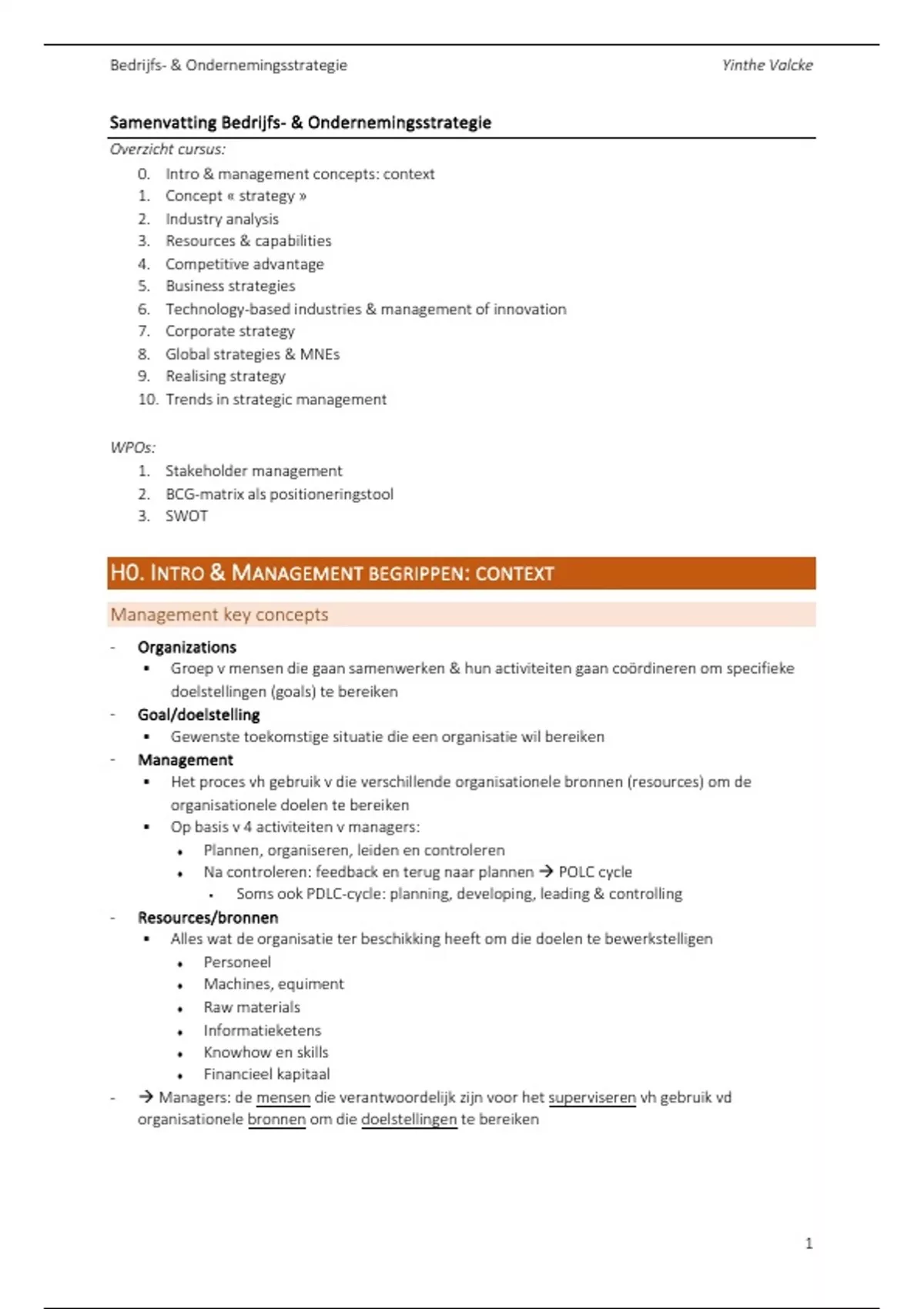 Bedrijfs- & Ondernemingsstrategie

Yinthe Valcke

Samenvatting Bedrijfs- & Ondernemingsstrategie

Overzicht cursus:

0. Intro & management concepts: context
1. Concept « strategy »
2. Industry analysis
3. Resources & capabilities
4. Competitive advantage
5. Business strategies
6. Technology-based industries & management of innovation
7. Corporate strategy
8. Global strategies & MNEs
9. Realising strategy
10. Trends in strategic management

WPOs:

1. Stakeholder management
2. BCG-matrix als positioneringstool
3. SWOT

H0. INTRO & MANAGEMENT BEGRIPPEN: CONTEXT

Management key concepts

- Organizations
  ▪ Groep v mensen die gaan samenwerken & hun activiteiten gaan coördineren om specifieke doelstellingen (goals) te bereiken
- Goal/doelstelling
  ▪ Gewenste toekomstige situatie die een organisatie wil bereiken
- Management
  ▪ Het proces vh gebruik v die verschillende organisationele bronnen (resources) om de organisationele doelen te bereiken
  ▪ Op basis v 4 activiteiten v managers:
    • Plannen, organiseren, leiden en controleren
    • Na controleren: feedback en terug naar plannen → POLC cycle
      • Soms ook PDLC-cycle: planning, developing, leading & controlling
- Resources/bronnen
  ▪ Alles wat de organisatie ter beschikking heeft om die doelen te bewerkstelligen
    • Personeel
    • Machines, equiment
    • Raw materials
    • Informatieketens
    • Knowhow en skills
    • Financieel kapitaal
- → Managers: de mensen die verantwoordelijk zijn voor het superviseren vh gebruik vd organisationele bronnen om die doelstellingen te bereiken

1